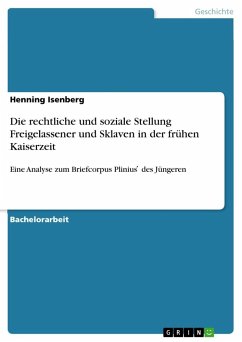 Geschichte

Henning Isenberg

Die rechtliche und soziale Stellung Freigelassener und Sklaven in der frühen Kaiserzeit

Eine Analyse zum Briefcorpus Plinius' des Jüngeren

Bachelorarbeit

GRIN